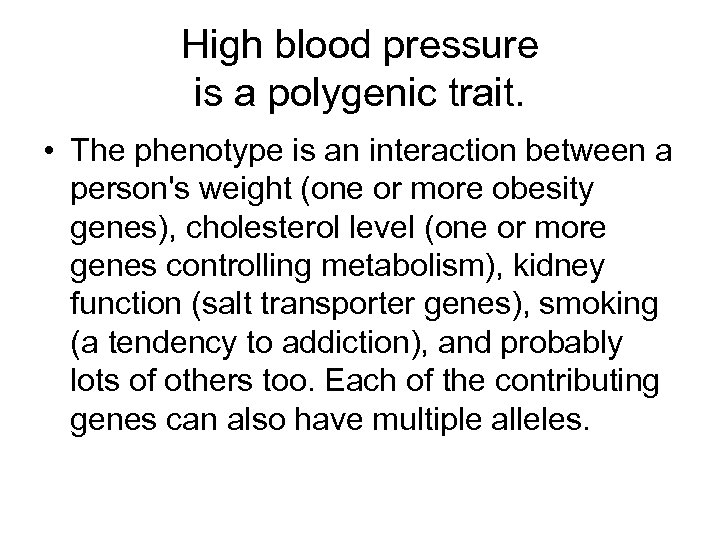 High blood pressure is a polygenic trait.

• The phenotype is an interaction between a person's weight (one or more obesity genes), cholesterol level (one or more genes controlling metabolism), kidney function (salt transporter genes), smoking (a tendency to addiction), and probably lots of others too. Each of the contributing genes can also have multiple alleles.